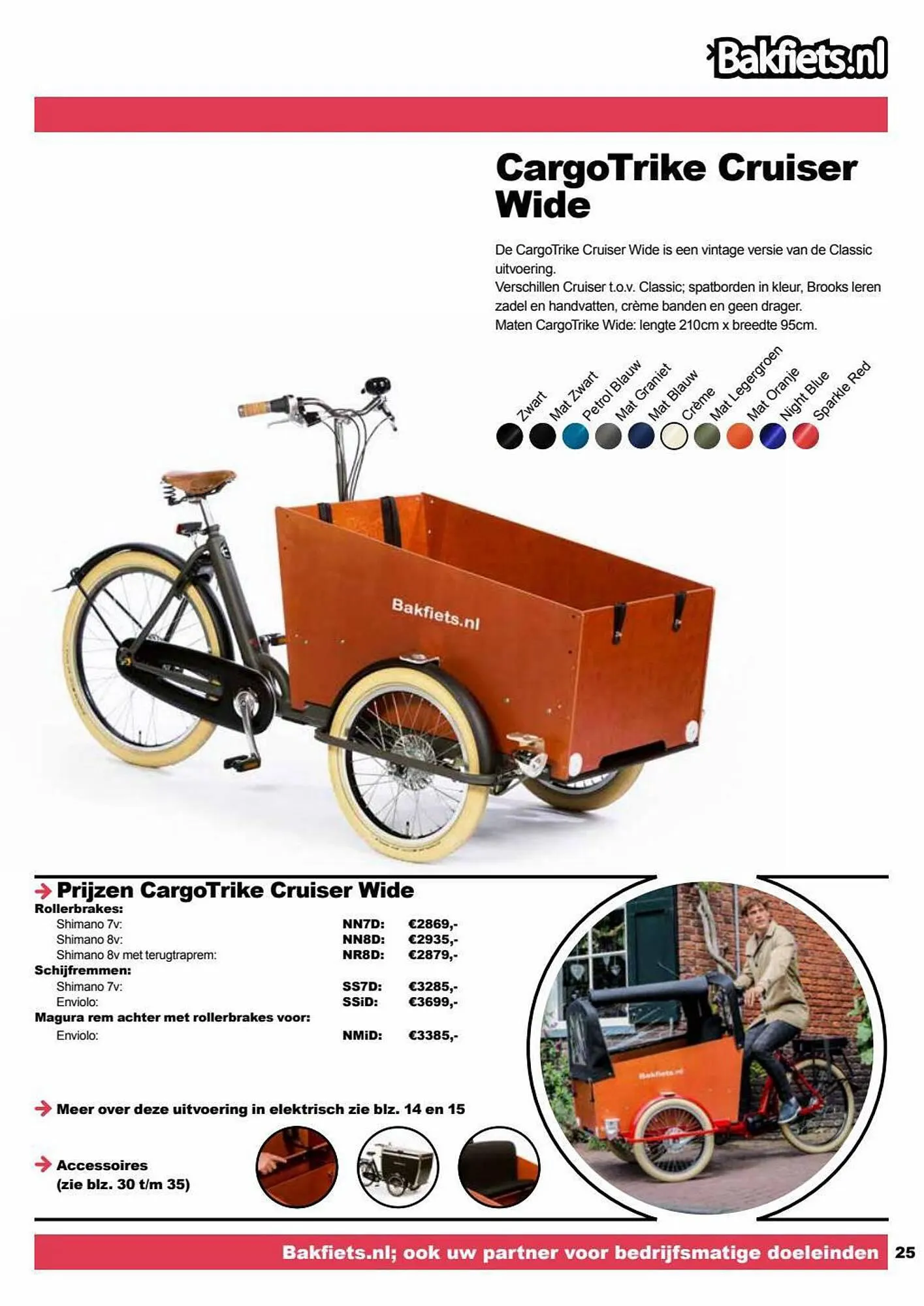 Bakfiets.nl

CargoTrike Cruiser Wide

De CargoTrike Cruiser Wide is een vintage versie van de Classic uitvoering.
Verschillen Cruiser t.o.v. Classic; spatborden in kleur, Brooks leren zadel en handvatten, crème banden en geen drager.
Maten CargoTrike Wide: lengte 210cm x breedte 95cm.

Zwart
Mat Zwart
Petrol Blauw
Mat Graniet
Mat Blauw
Crème
Mat Legergroen
Mat Oranje
Night Blue
Sparkle Red

Bakfiets.nl

Prijzen CargoTrike Cruiser Wide

Rollerbrakes:

| | | |
|---|---|---|
| Shimano 7v: | NN7D: | €2869,- |
| Shimano 8v: | NN8D: | €2935,- |
| Shimano 8v met terugtraprem: | NR8D: | €2879,- |

Schijfremmen:

| | | |
|---|---|---|
| Shimano 7v: | SS7D: | €3285,- |
| Enviolo: | SSiD: | €3699,- |

Magura rem achter met rollerbrakes voor:

| | | |
|---|---|---|
| Enviolo: | NMiD: | €3385,- |

Meer over deze uitvoering in elektrisch zie blz. 14 en 15

Accessoires (zie blz. 30 t/m 35)

Bakfiets.nl

Bakfiets.nl; ook uw partner voor bedrijfsmatige doeleinden

25